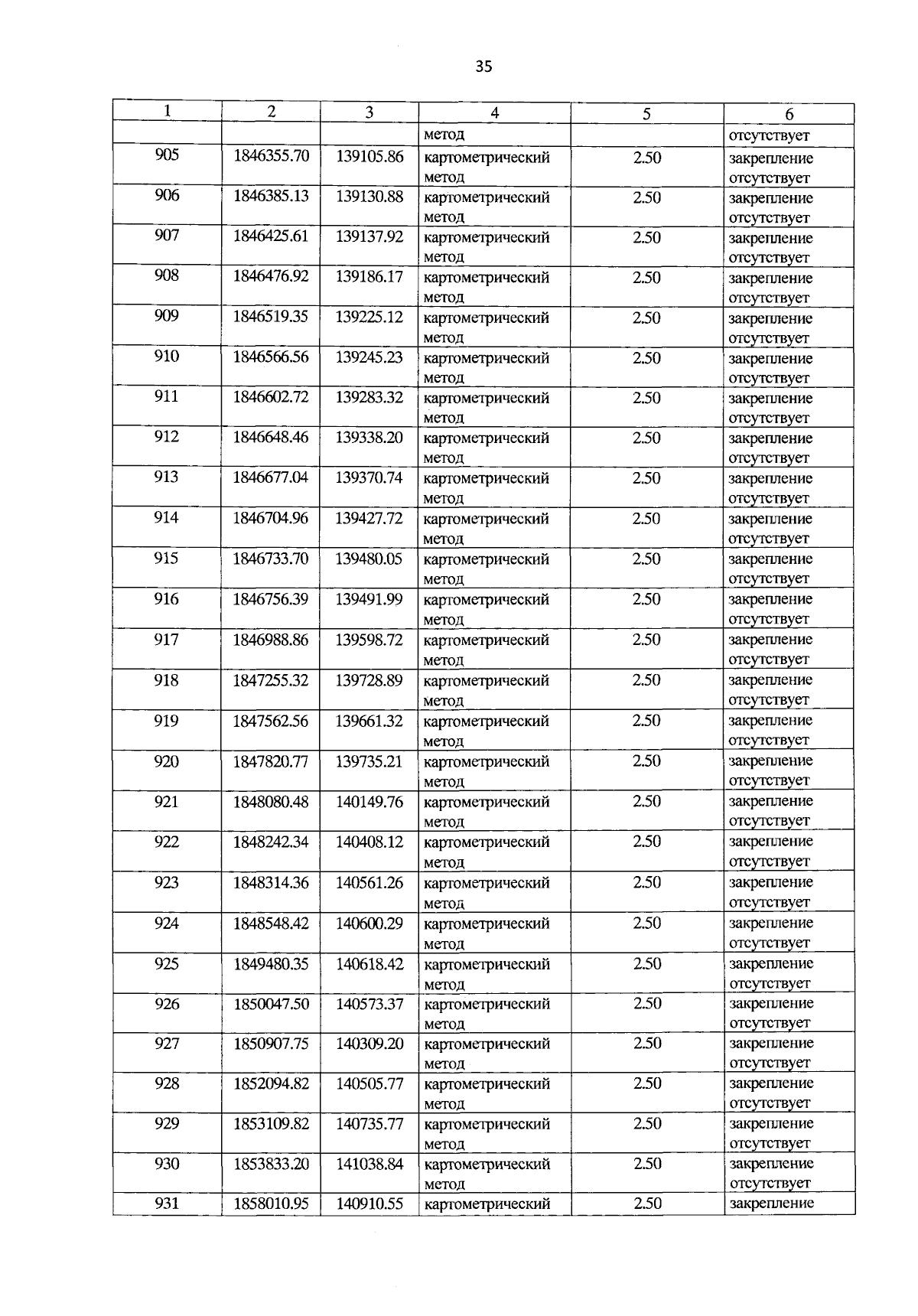 35

| 1 | 2 | 3 | 4 | 5 | 6 |
|---|---|---|---|---|---|
| | | | метод | | отсутствует |
| 905 | 1846355.70 | 139105.86 | картометрический метод | 2.50 | закрепление отсутствует |
| 906 | 1846385.13 | 139130.88 | картометрический метод | 2.50 | закрепление отсутствует |
| 907 | 1846425.61 | 139137.92 | картометрический метод | 2.50 | закрепление отсутствует |
| 908 | 1846476.92 | 139186.17 | картометрический метод | 2.50 | закрепление отсутствует |
| 909 | 1846519.35 | 139225.12 | картометрический метод | 2.50 | закрепление отсутствует |
| 910 | 1846566.56 | 139245.23 | картометрический метод | 2.50 | закрепление отсутствует |
| 911 | 1846602.72 | 139283.32 | картометрический метод | 2.50 | закрепление отсутствует |
| 912 | 1846648.46 | 139338.20 | картометрический метод | 2.50 | закрепление отсутствует |
| 913 | 1846677.04 | 139370.74 | картометрический метод | 2.50 | закрепление отсутствует |
| 914 | 1846704.96 | 139427.72 | картометрический метод | 2.50 | закрепление отсутствует |
| 915 | 1846733.70 | 139480.05 | картометрический метод | 2.50 | закрепление отсутствует |
| 916 | 1846756.39 | 139491.99 | картометрический метод | 2.50 | закрепление отсутствует |
| 917 | 1846988.86 | 139598.72 | картометрический метод | 2.50 | закрепление отсутствует |
| 918 | 1847255.32 | 139728.89 | картометрический метод | 2.50 | закрепление отсутствует |
| 919 | 1847562.56 | 139661.32 | картометрический метод | 2.50 | закрепление отсутствует |
| 920 | 1847820.77 | 139735.21 | картометрический метод | 2.50 | закрепление отсутствует |
| 921 | 1848080.48 | 140149.76 | картометрический метод | 2.50 | закрепление отсутствует |
| 922 | 1848242.34 | 140408.12 | картометрический метод | 2.50 | закрепление отсутствует |
| 923 | 1848314.36 | 140561.26 | картометрический метод | 2.50 | закрепление отсутствует |
| 924 | 1848548.42 | 140600.29 | картометрический метод | 2.50 | закрепление отсутствует |
| 925 | 1849480.35 | 140618.42 | картометрический метод | 2.50 | закрепление отсутствует |
| 926 | 1850047.50 | 140573.37 | картометрический метод | 2.50 | закрепление отсутствует |
| 927 | 1850907.75 | 140309.20 | картометрический метод | 2.50 | закрепление отсутствует |
| 928 | 1852094.82 | 140505.77 | картометрический метод | 2.50 | закрепление отсутствует |
| 929 | 1853109.82 | 140735.77 | картометрический метод | 2.50 | закрепление отсутствует |
| 930 | 1853833.20 | 141038.84 | картометрический метод | 2.50 | закрепление отсутствует |
| 931 | 1858010.95 | 140910.55 | картометрический | 2.50 | закрепление |